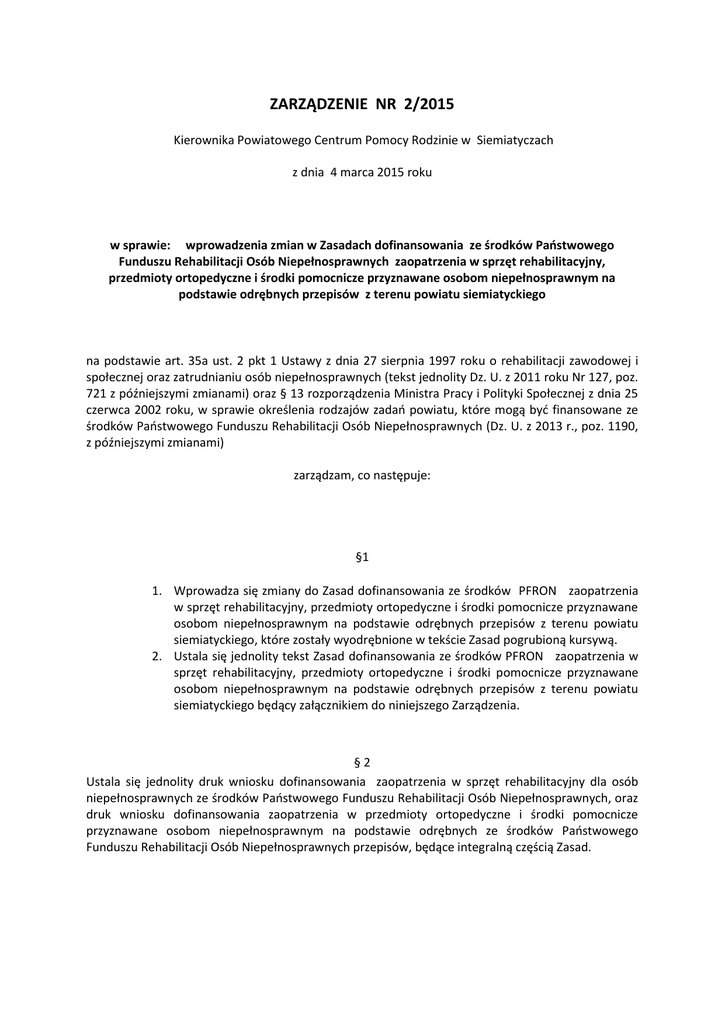 ZARZĄDZENIE NR 2/2015

Kierownika Powiatowego Centrum Pomocy Rodzinie w Siemiatyczach

z dnia 4 marca 2015 roku

w sprawie: wprowadzenia zmian w Zasadach dofinansowania ze środków Państwowego Funduszu Rehabilitacji Osób Niepełnosprawnych zaopatrzenia w sprzęt rehabilitacyjny, przedmioty ortopedyczne i środki pomocnicze przyznawane osobom niepełnosprawnym na podstawie odrębnych przepisów z terenu powiatu siemiatyckiego

na podstawie art. 35a ust. 2 pkt 1 Ustawy z dnia 27 sierpnia 1997 roku o rehabilitacji zawodowej i społecznej oraz zatrudnianiu osób niepełnosprawnych (tekst jednolity Dz. U. z 2011 roku Nr 127, poz. 721 z późniejszymi zmianami) oraz § 13 rozporządzenia Ministra Pracy i Polityki Społecznej z dnia 25 czerwca 2002 roku, w sprawie określenia rodzajów zadań powiatu, które mogą być finansowane ze środków Państwowego Funduszu Rehabilitacji Osób Niepełnosprawnych (Dz. U. z 2013 r., poz. 1190, z późniejszymi zmianami)

zarządzam, co następuje:

§1

1. Wprowadza się zmiany do Zasad dofinansowania ze środków PFRON zaopatrzenia w sprzęt rehabilitacyjny, przedmioty ortopedyczne i środki pomocnicze przyznawane osobom niepełnosprawnym na podstawie odrębnych przepisów z terenu powiatu siemiatyckiego, które zostały wyodrębnione w tekście Zasad pogrubioną kursywą.
2. Ustala się jednolity tekst Zasad dofinansowania ze środków PFRON zaopatrzenia w sprzęt rehabilitacyjny, przedmioty ortopedyczne i środki pomocnicze przyznawane osobom niepełnosprawnym na podstawie odrębnych przepisów z terenu powiatu siemiatyckiego będący załącznikiem do niniejszego Zarządzenia.

§ 2

Ustala się jednolity druk wniosku dofinansowania zaopatrzenia w sprzęt rehabilitacyjny dla osób niepełnosprawnych ze środków Państwowego Funduszu Rehabilitacji Osób Niepełnosprawnych, oraz druk wniosku dofinansowania zaopatrzenia w przedmioty ortopedyczne i środki pomocnicze przyznawane osobom niepełnosprawnym na podstawie odrębnych ze środków Państwowego Funduszu Rehabilitacji Osób Niepełnosprawnych przepisów, będące integralną częścią Zasad.